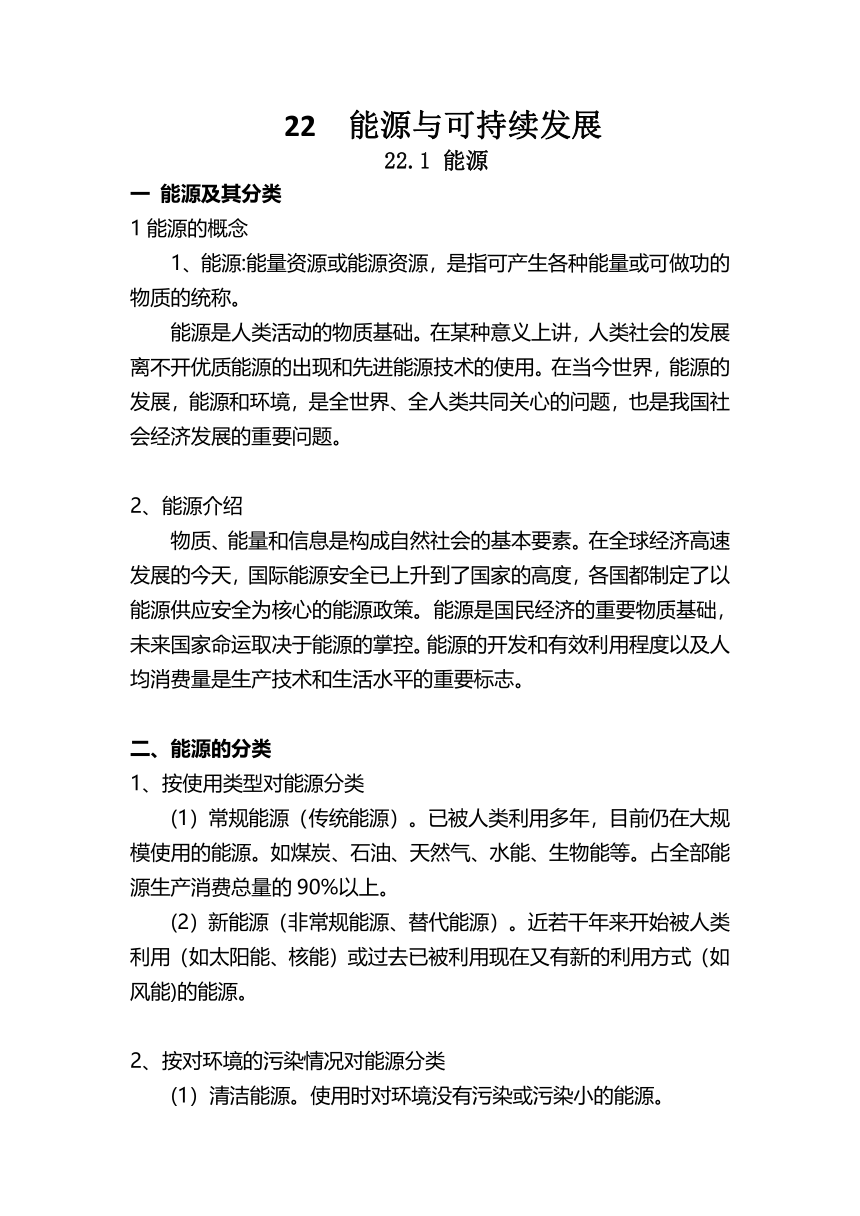 22 能源与可持续发展

22.1 能源

一 能源及其分类

1 能源的概念

1、能源:能量资源或能源资源，是指可产生各种能量或可做功的物质的统称。

能源是人类活动的物质基础。在某种意义上讲，人类社会的发展离不开优质能源的出现和先进能源技术的使用。在当今世界，能源的发展，能源和环境，是全世界、全人类共同关心的问题，也是我国社会经济发展的重要问题。

2、能源介绍

物质、能量和信息是构成自然社会的基本要素。在全球经济高速发展的今天，国际能源安全已上升到了国家的高度，各国都制定了以能源供应安全为核心的能源政策。能源是国民经济的重要物质基础，未来国家命运取决于能源的掌控。能源的开发和有效利用程度以及人均消费量是生产技术和生活水平的重要标志。

二、能源的分类

1、按使用类型对能源分类

（1）常规能源（传统能源）。已被人类利用多年，目前仍在大规模使用的能源。如煤炭、石油、天然气、水能、生物能等。占全部能源生产消费总量的 90%以上。

（2）新能源（非常规能源、替代能源）。近若干年来开始被人类利用（如太阳能、核能）或过去已被利用现在又有新的利用方式（如风能)的能源。

2、按对环境的污染情况对能源分类

（1）清洁能源。使用时对环境没有污染或污染小的能源。